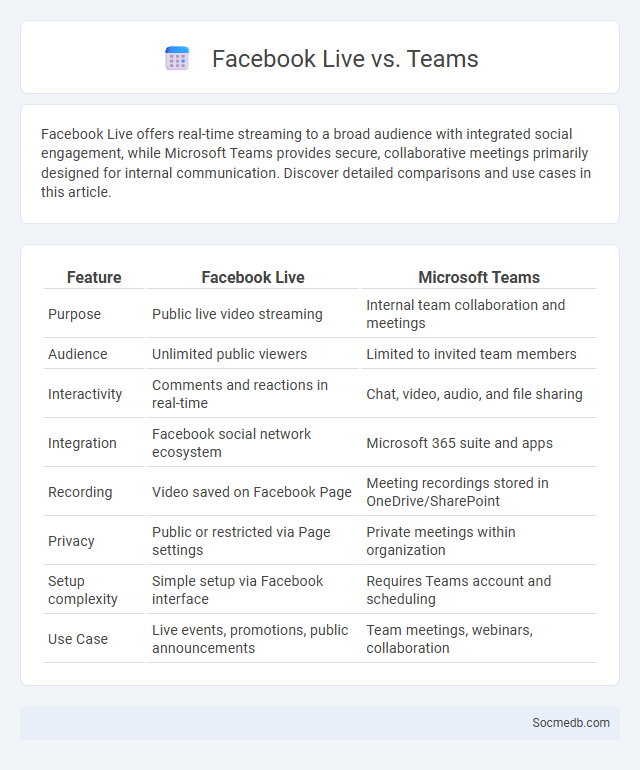 Facebook Live vs. Teams

Facebook Live offers real-time streaming to a broad audience with integrated social engagement, while Microsoft Teams provides secure, collaborative meetings primarily designed for internal communication. Discover detailed comparisons and use cases in this article.

| Feature | Facebook Live | Microsoft Teams |
|---|---|---|
| Purpose | Public live video streaming | Internal team collaboration and meetings |
| Audience | Unlimited public viewers | Limited to invited team members |
| Interactivity | Comments and reactions in real-time | Chat, video, audio, and file sharing |
| Integration | Facebook social network ecosystem | Microsoft 365 suite and apps |
| Recording | Video saved on Facebook Page | Meeting recordings stored in OneDrive/SharePoint |
| Privacy | Public or restricted via Page settings | Private meetings within organization |
| Setup complexity | Simple setup via Facebook interface | Requires Teams account and scheduling |
| Use Case | Live events, promotions, public announcements | Team meetings, webinars, collaboration |

Socmedb.com